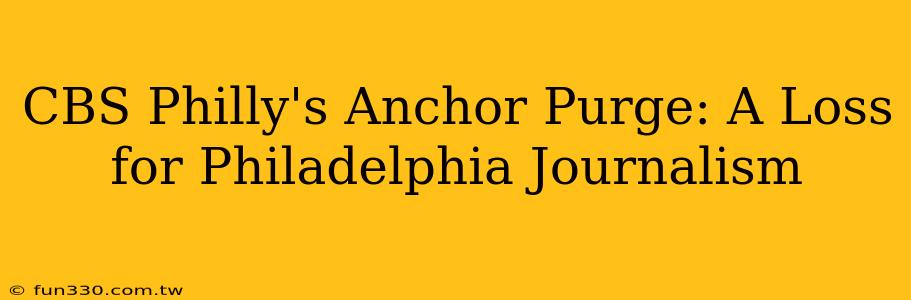 CBS Philly's Anchor Purge: A Loss for Philadelphia Journalism

© fun330.com.tw